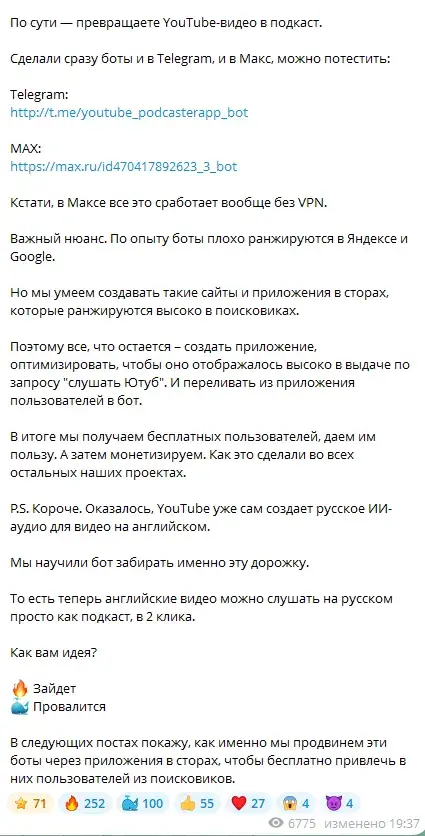 По сути — превращаете YouTube-видео в подкаст.

Сделали сразу боты и в Telegram, и в Макс, можно потестить:

Telegram:
http://t.me/youtube_podcasterapp_bot

MAX:
https://max.ru/id470417892623_3_bot

Кстати, в Максе все это сработает вообще без VPN.

Важный нюанс. По опыту боты плохо ранжируются в Яндексе и Google.

Но мы умеем создавать такие сайты и приложения в сторах, которые ранжируются высоко в поисковиках.

Поэтому все, что остается – создать приложение, оптимизировать, чтобы оно отображалось высоко в выдаче по запросу "слушать Ютуб". И переливать из приложения пользователей в бот.

В итоге мы получаем бесплатных пользователей, даем им пользу. А затем монетизируем. Как это сделали во всех остальных наших проектах.

P.S. Короче. Оказалось, YouTube уже сам создает русское ИИ-аудио для видео на английском.

Мы научили бот забирать именно эту дорожку.

То есть теперь английские видео можно слушать на русском просто как подкаст, в 2 клика.

Как вам идея?

🔥 Зайдет
🐳 Провалится

В следующих постах покажу, как именно мы продвинем эти боты через приложения в сторах, чтобы бесплатно привлечь в них пользователей из поисковиков.

⭐ 71 🔥 252 🐳 100 👍 55 ❤️ 27 😱 4 😈 4
6775 изменено 19:37